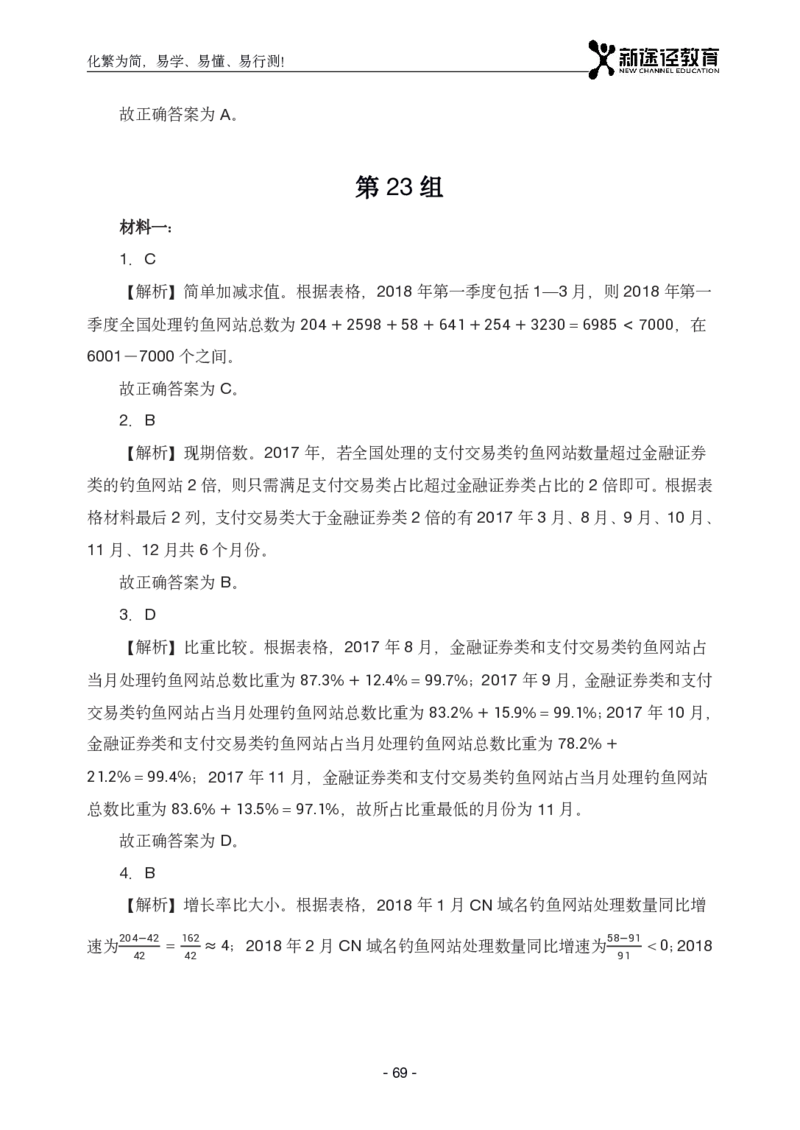 化繁为简，易学、易懂、易行测！

新途径教育
NEW CHANNEL EDUCATION

故正确答案为 A。

第 23 组

材料一：

1. C

【解析】简单加减求值。根据表格，2018 年第一季度包括 1—3 月，则 2018 年第一季度全国处理钓鱼网站总数为 $204 + 2598 + 58 + 641 + 254 + 3230 = 6985 < 7000$，在 6001－7000 个之间。

故正确答案为 C。

2. B

【解析】现期倍数。2017 年，若全国处理的支付交易类钓鱼网站数量超过金融证券类的钓鱼网站 2 倍，则只需满足支付交易类占比超过金融证券类占比的 2 倍即可。根据表格材料最后 2 列，支付交易类大于金融证券类 2 倍的有 2017 年 3 月、8 月、9 月、10 月、11 月、12 月共 6 个月份。

故正确答案为 B。

3. D

【解析】比重比较。根据表格，2017 年 8 月，金融证券类和支付交易类钓鱼网站占当月处理钓鱼网站总数比重为 $87.3\% + 12.4\% = 99.7\%$；2017 年 9 月，金融证券类和支付交易类钓鱼网站占当月处理钓鱼网站总数比重为 $83.2\% + 15.9\% = 99.1\%$；2017 年 10 月，金融证券类和支付交易类钓鱼网站占当月处理钓鱼网站总数比重为 $78.2\% + 21.2\% = 99.4\%$；2017 年 11 月，金融证券类和支付交易类钓鱼网站占当月处理钓鱼网站总数比重为 $83.6\% + 13.5\% = 97.1\%$，故所占比重最低的月份为 11 月。

故正确答案为 D。

4. B

【解析】增长率比大小。根据表格，2018 年 1 月 CN 域名钓鱼网站处理数量同比增速为$\frac{204-42}{42} = \frac{162}{42} \approx 4$；2018 年 2 月 CN 域名钓鱼网站处理数量同比增速为$\frac{58-91}{91} < 0$；2018

- 69 -